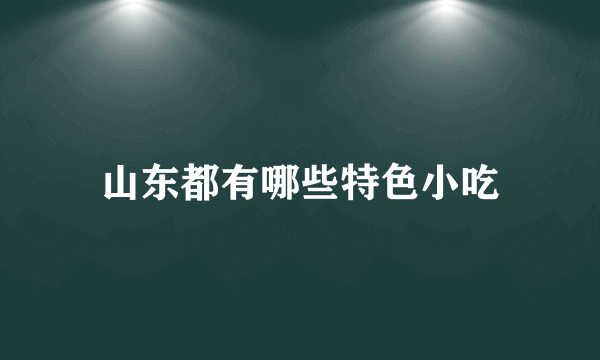 山东都有哪些特色小吃